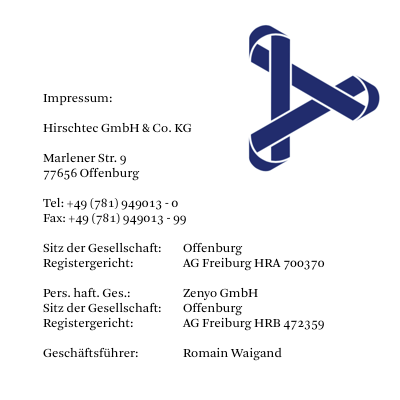 Impressum:

Hirschtec GmbH & Co. KG

Marlener Str. 9
77656 Offenburg

Tel: +49 (781) 949013 - 0
Fax: +49 (781) 949013 - 99

Sitz der Gesellschaft: Offenburg
Registergericht: AG Freiburg HRA 700370

Pers. haft. Ges.: Zenyo GmbH
Sitz der Gesellschaft: Offenburg
Registergericht: AG Freiburg HRB 472359

Geschäftsführer: Romain Waigand